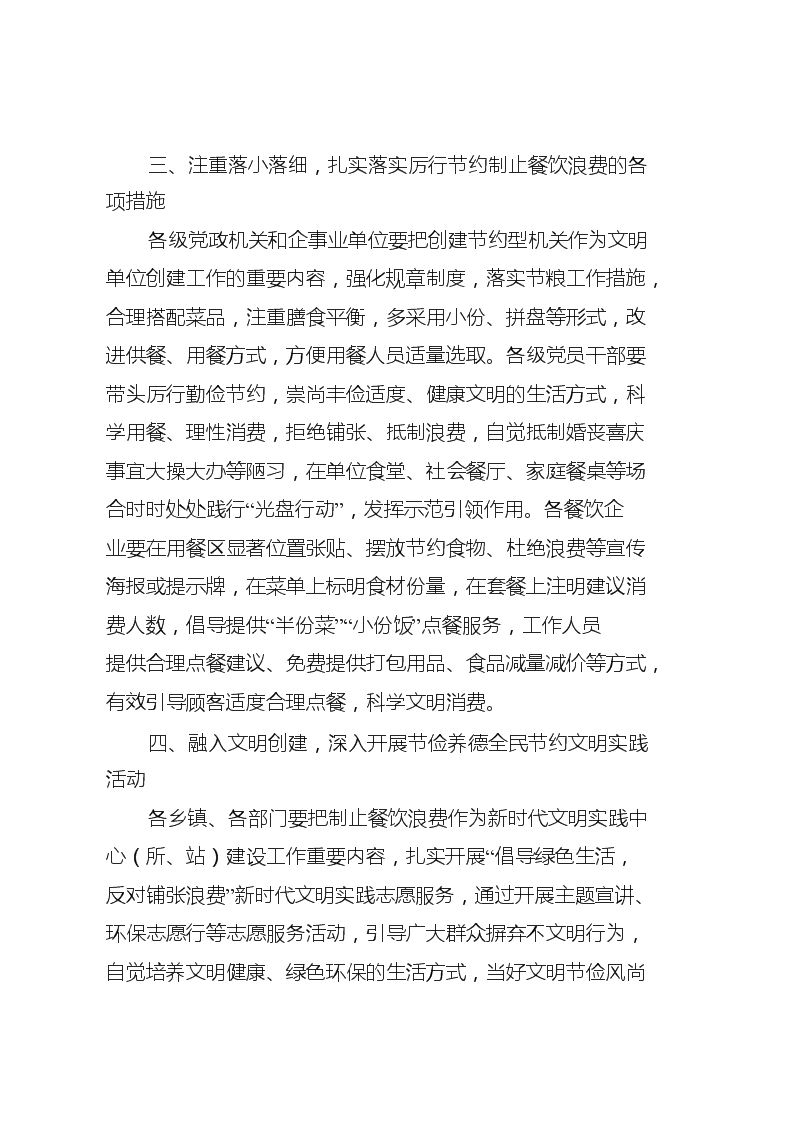 三、注重落小落细，扎实落实厉行节约制止餐饮浪费的各项措施

各级党政机关和企事业单位要把创建节约型机关作为文明单位创建工作的重要内容，强化规章制度，落实节粮工作措施，合理搭配菜品，注重膳食平衡，多采用小份、拼盘等形式，改进供餐、用餐方式，方便用餐人员适量选取。各级党员干部要带头厉行勤俭节约，崇尚丰俭适度、健康文明的生活方式，科学用餐、理性消费，拒绝铺张、抵制浪费，自觉抵制婚丧喜庆事宜大操大办等陋习，在单位食堂、社会餐厅、家庭餐桌等场合时时处处践行“光盘行动”，发挥示范引领作用。各餐饮企业要在用餐区显著位置张贴、摆放节约食物、杜绝浪费等宣传海报或提示牌，在菜单上标明食材份量，在套餐上注明建议消费人数，倡导提供“半份菜”“小份饭”点餐服务，工作人员提供合理点餐建议、免费提供打包用品、食品减量减价等方式，有效引导顾客适度合理点餐，科学文明消费。

四、融入文明创建，深入开展节俭养德全民节约文明实践活动

各乡镇、各部门要把制止餐饮浪费作为新时代文明实践中心（所、站）建设工作重要内容，扎实开展“倡导绿色生活，反对铺张浪费”新时代文明实践志愿服务，通过开展主题宣讲、环保志愿行等志愿服务活动，引导广大群众摒弃不文明行为，自觉培养文明健康、绿色环保的生活方式，当好文明节俭风尚